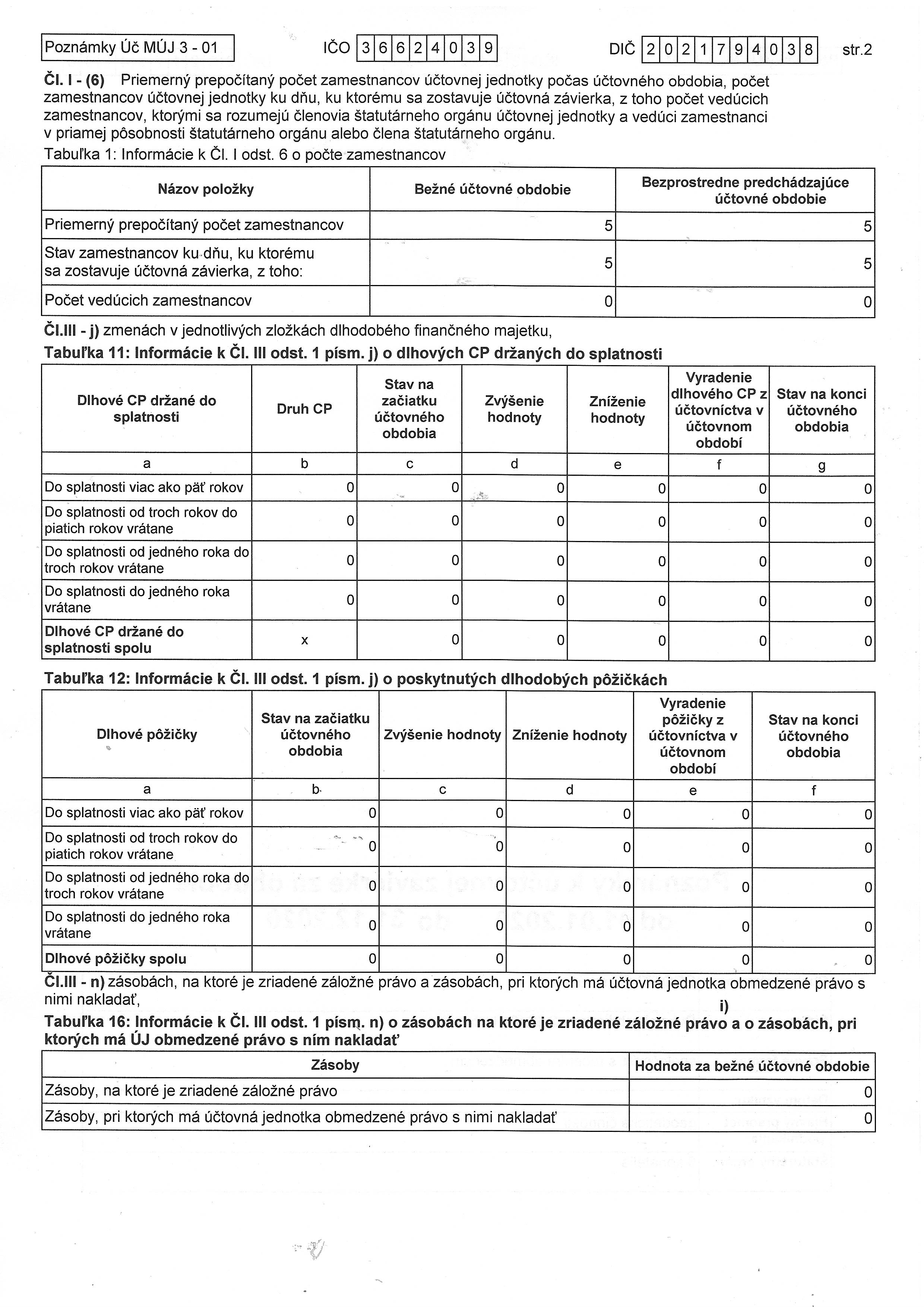 Poznámky Úč MÚJ 3 - 01    IČO 36624039    DIČ 2021794038    str.2

Čl. I - (6) Priemerný prepočítaný počet zamestnancov účtovnej jednotky počas účtovného obdobia, počet zamestnancov účtovnej jednotky ku dňu, ku ktorému sa zostavuje účtovná závierka, z toho počet vedúcich zamestnancov, ktorými sa rozumejú členovia štatutárneho orgánu účtovnej jednotky a vedúci zamestnanci v priamej pôsobnosti štatutárneho orgánu alebo člena štatutárneho orgánu.

Tabuľka 1: Informácie k Čl. I odst. 6 o počte zamestnancov

| Názov položky | Bežné účtovné obdobie | Bezprostredne predchádzajúce účtovné obdobie |
|---|---|---|
| Priemerný prepočítaný počet zamestnancov | 5 | 5 |
| Stav zamestnancov ku dňu, ku ktorému sa zostavuje účtovná závierka, z toho: | 5 | 5 |
| Počet vedúcich zamestnancov | 0 | 0 |

Čl.III - j) zmenách v jednotlivých zložkách dlhodobého finančného majetku,

Tabuľka 11: Informácie k Čl. III odst. 1 písm. j) o dlhových CP držaných do splatnosti

| Dlhové CP držané do splatnosti | Druh CP | Stav na začiatku účtovného obdobia | Zvýšenie hodnoty | Zníženie hodnoty | Vyradenie dlhového CP z účtovníctva v účtovnom období | Stav na konci účtovného obdobia |
|---|---|---|---|---|---|---|
| a | b | c | d | e | f | g |
| Do splatnosti viac ako päť rokov | 0 | 0 | 0 | 0 | 0 | 0 |
| Do splatnosti od troch rokov do piatich rokov vrátane | 0 | 0 | 0 | 0 | 0 | 0 |
| Do splatnosti od jedného roka do troch rokov vrátane | 0 | 0 | 0 | 0 | 0 | 0 |
| Do splatnosti do jedného roka vrátane | 0 | 0 | 0 | 0 | 0 | 0 |
| Dlhové CP držané do splatnosti spolu | x | 0 | 0 | 0 | 0 | 0 |

Tabuľka 12: Informácie k Čl. III odst. 1 písm. j) o poskytnutých dlhodobých pôžičkách

| Dlhové pôžičky | Stav na začiatku účtovného obdobia | Zvýšenie hodnoty | Zníženie hodnoty | Vyradenie pôžičky z účtovníctva v účtovnom období | Stav na konci účtovného obdobia |
|---|---|---|---|---|---|
| a | b | c | d | e | f |
| Do splatnosti viac ako päť rokov | 0 | 0 | 0 | 0 | 0 |
| Do splatnosti od troch rokov do piatich rokov vrátane | 0 | 0 | 0 | 0 | 0 |
| Do splatnosti od jedného roka do troch rokov vrátane | 0 | 0 | 0 | 0 | 0 |
| Do splatnosti do jedného roka vrátane | 0 | 0 | 0 | 0 | 0 |
| Dlhové pôžičky spolu | 0 | 0 | 0 | 0 | 0 |

Čl.III - n) zásobách, na ktoré je zriadené záložné právo a zásobách, pri ktorých má účtovná jednotka obmedzené právo s nimi nakladať,
i)

Tabuľka 16: Informácie k Čl. III odst. 1 písm. n) o zásobách na ktoré je zriadené záložné právo a o zásobách, pri ktorých má ÚJ obmedzené právo s ním nakladať

| Zásoby | Hodnota za bežné účtovné obdobie |
|---|---|
| Zásoby, na ktoré je zriadené záložné právo | 0 |
| Zásoby, pri ktorých má účtovná jednotka obmedzené právo s nimi nakladať | 0 |